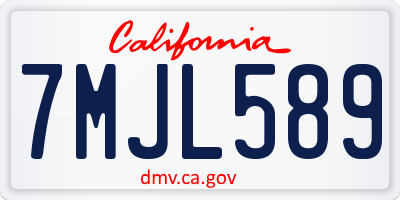 California

7MJL589

dmv.ca.gov